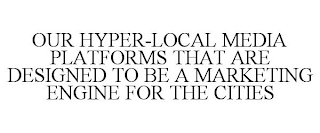 OUR HYPER-LOCAL MEDIA PLATFORMS THAT ARE DESIGNED TO BE A MARKETING ENGINE FOR THE CITIES